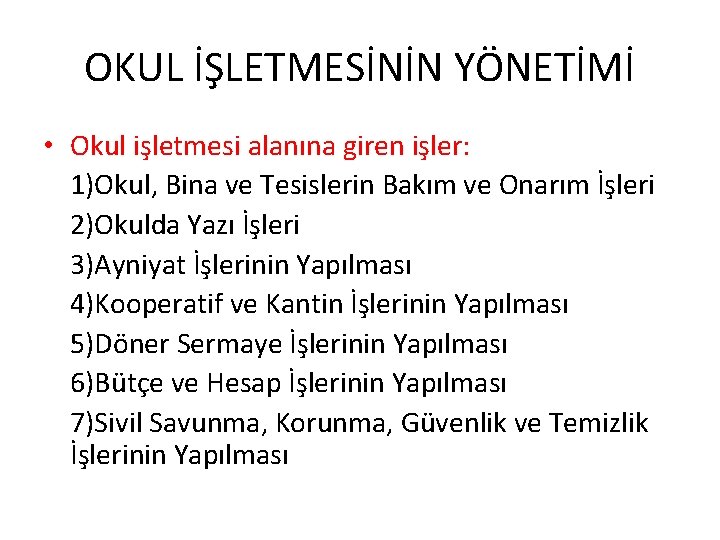 OKUL İŞLETMESİNİN YÖNETİMİ

• Okul işletmesi alanına giren işler:
1)Okul, Bina ve Tesislerin Bakım ve Onarım İşleri
2)Okulda Yazı İşleri
3)Ayniyat İşlerinin Yapılması
4)Kooperatif ve Kantin İşlerinin Yapılması
5)Döner Sermaye İşlerinin Yapılması
6)Bütçe ve Hesap İşlerinin Yapılması
7)Sivil Savunma, Korunma, Güvenlik ve Temizlik İşlerinin Yapılması